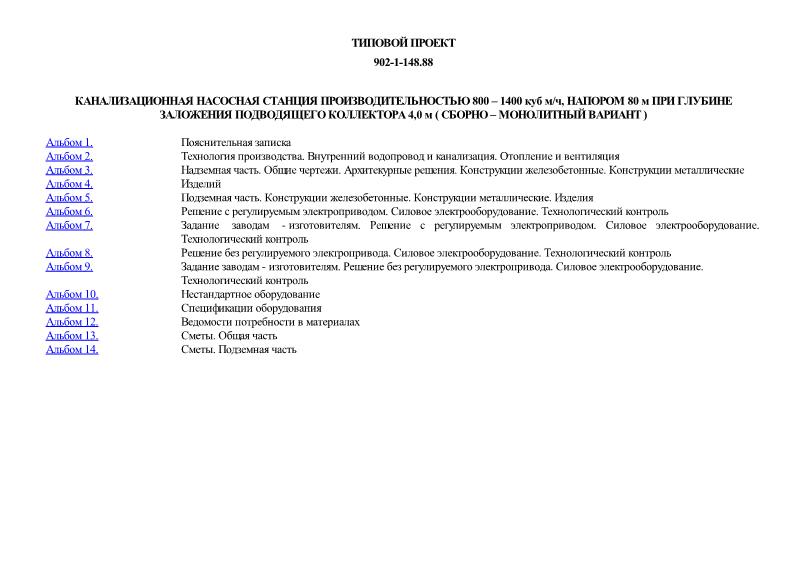 ТИПОВОЙ ПРОЕКТ

902-1-148.88

КАНАЛИЗАЦИОННАЯ НАСОСНАЯ СТАНЦИЯ ПРОИЗВОДИТЕЛЬНОСТЬЮ 800 – 1400 куб м/ч, НАПОРОМ 80 м ПРИ ГЛУБИНЕ ЗАЛОЖЕНИЯ ПОДВОДЯЩЕГО КОЛЛЕКТОРА 4,0 м ( СБОРНО – МОНОЛИТНЫЙ ВАРИАНТ )

| | |
|---|---|
| Альбом 1. | Пояснительная записка |
| Альбом 2. | Технология производства. Внутренний водопровод и канализация. Отопление и вентиляция |
| Альбом 3. | Надземная часть. Общие чертежи. Архитекурные решения. Конструкции железобетонные. Конструкции металлические |
| Альбом 4. | Изделий |
| Альбом 5. | Подземная часть. Конструкции железобетонные. Конструкции металлические. Изделия |
| Альбом 6. | Решение с регулируемым электроприводом. Силовое электрооборудование. Технологический контроль |
| Альбом 7. | Задание заводам - изготовителям. Решение с регулируемым электроприводом. Силовое электрооборудование. Технологический контроль |
| Альбом 8. | Решение без регулируемого электропривода. Силовое электрооборудование. Технологический контроль |
| Альбом 9. | Задание заводам - изготовителям. Решение без регулируемого электропривода. Силовое электрооборудование. Технологический контроль |
| Альбом 10. | Нестандартное оборудование |
| Альбом 11. | Спецификации оборудования |
| Альбом 12. | Ведомости потребности в материалах |
| Альбом 13. | Сметы. Общая часть |
| Альбом 14. | Сметы. Подземная часть |